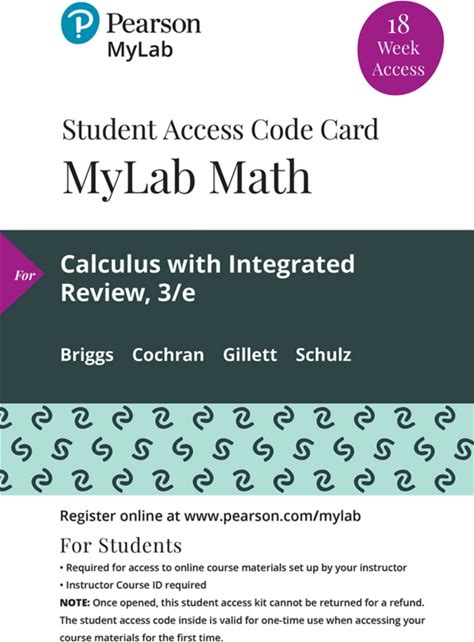 Pearson
MyLab

18
Week
Access

Student Access Code Card
MyLab Math

For

Calculus with Integrated Review, 3/e

Briggs Cochran Gillett Schulz

Register online at www.pearson.com/mylab

For Students

• Required for access to online course materials set up by your instructor
• Instructor Course ID required

NOTE: Once opened, this student access kit cannot be returned for a refund. The student access code inside is valid for one-time use when accessing your course materials for the first time.